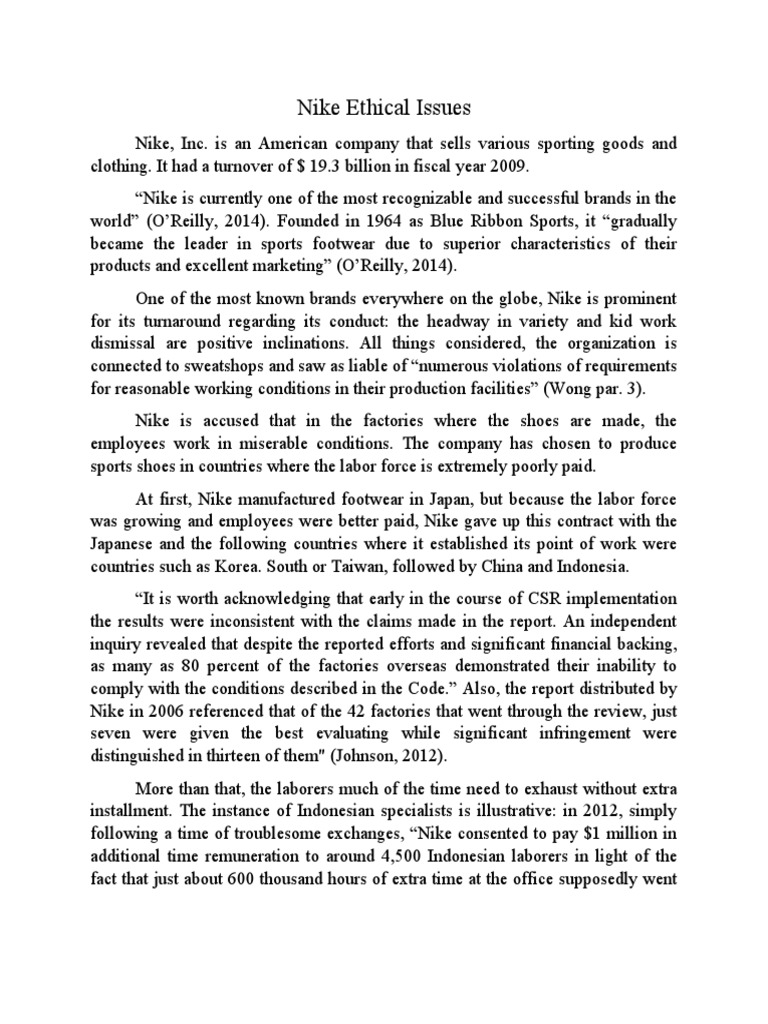 Nike Ethical Issues

Nike, Inc. is an American company that sells various sporting goods and clothing. It had a turnover of $ 19.3 billion in fiscal year 2009.

“Nike is currently one of the most recognizable and successful brands in the world” (O’Reilly, 2014). Founded in 1964 as Blue Ribbon Sports, it “gradually became the leader in sports footwear due to superior characteristics of their products and excellent marketing” (O’Reilly, 2014).

One of the most known brands everywhere on the globe, Nike is prominent for its turnaround regarding its conduct: the headway in variety and kid work dismissal are positive inclinations. All things considered, the organization is connected to sweatshops and saw as liable of “numerous violations of requirements for reasonable working conditions in their production facilities” (Wong par. 3).

Nike is accused that in the factories where the shoes are made, the employees work in miserable conditions. The company has chosen to produce sports shoes in countries where the labor force is extremely poorly paid.

At first, Nike manufactured footwear in Japan, but because the labor force was growing and employees were better paid, Nike gave up this contract with the Japanese and the following countries where it established its point of work were countries such as Korea. South or Taiwan, followed by China and Indonesia.

“It is worth acknowledging that early in the course of CSR implementation the results were inconsistent with the claims made in the report. An independent inquiry revealed that despite the reported efforts and significant financial backing, as many as 80 percent of the factories overseas demonstrated their inability to comply with the conditions described in the Code.” Also, the report distributed by Nike in 2006 referenced that of the 42 factories that went through the review, just seven were given the best evaluating while significant infringement were distinguished in thirteen of them" (Johnson, 2012).

More than that, the laborers much of the time need to exhaust without extra installment. The instance of Indonesian specialists is illustrative: in 2012, simply following a time of troublesome exchanges, “Nike consented to pay $1 million in additional time remuneration to around 4,500 Indonesian laborers in light of the fact that just about 600 thousand hours of extra time at the office supposedly went